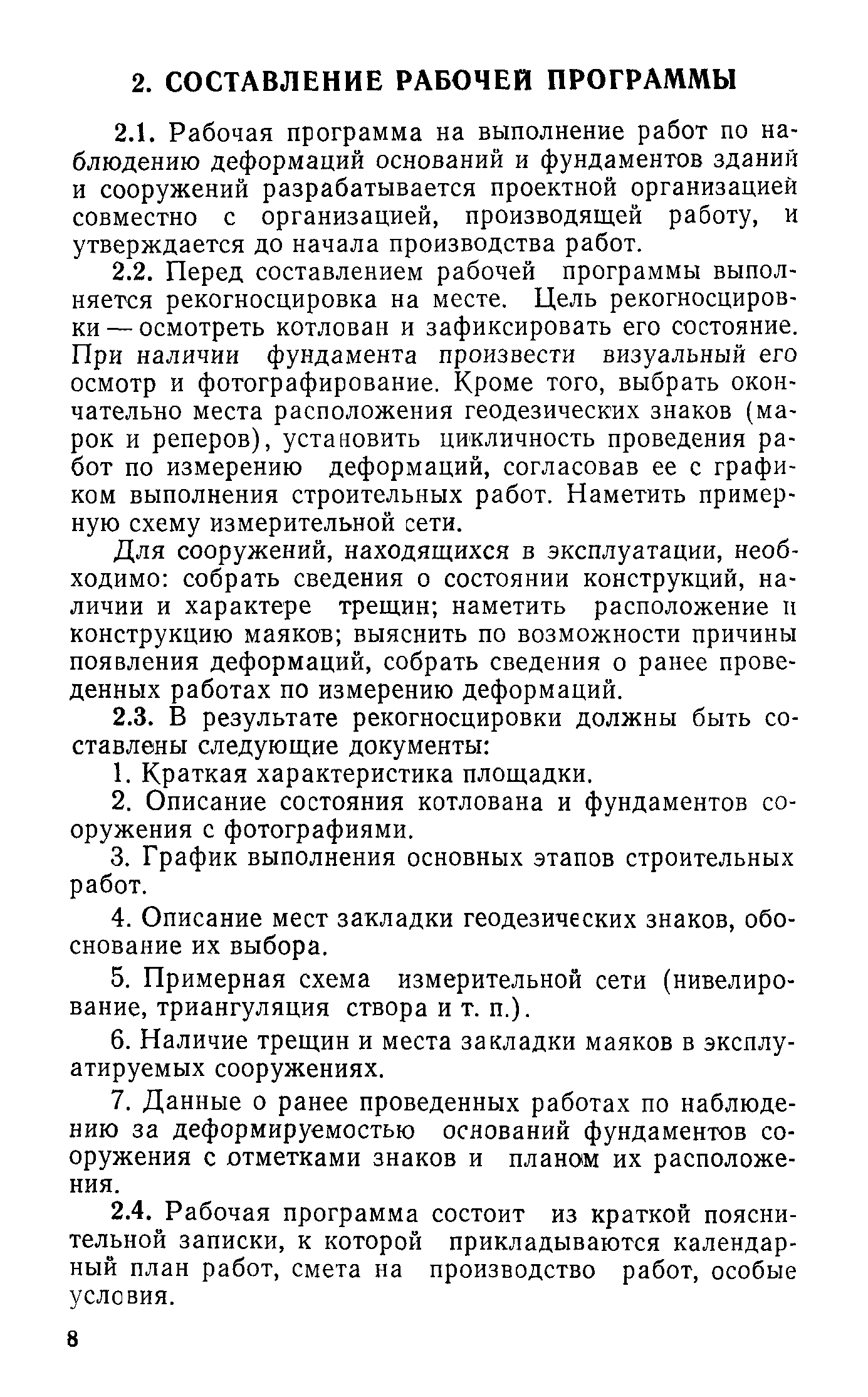 2. СОСТАВЛЕНИЕ РАБОЧЕЙ ПРОГРАММЫ

2.1. Рабочая программа на выполнение работ по наблюдению деформаций оснований и фундаментов зданий и сооружений разрабатывается проектной организацией совместно с организацией, производящей работу, и утверждается до начала производства работ.

2.2. Перед составлением рабочей программы выполняется рекогносцировка на месте. Цель рекогносцировки — осмотреть котлован и зафиксировать его состояние. При наличии фундамента произвести визуальный его осмотр и фотографирование. Кроме того, выбрать окончательно места расположения геодезических знаков (марок и реперов), установить цикличность проведения работ по измерению деформаций, согласовав ее с графиком выполнения строительных работ. Наметить примерную схему измерительной сети.

Для сооружений, находящихся в эксплуатации, необходимо: собрать сведения о состоянии конструкций, наличии и характере трещин; наметить расположение и конструкцию маяков; выяснить по возможности причины появления деформаций, собрать сведения о ранее проведенных работах по измерению деформаций.

2.3. В результате рекогносцировки должны быть составлены следующие документы:

1. Краткая характеристика площадки.

2. Описание состояния котлована и фундаментов сооружения с фотографиями.

3. График выполнения основных этапов строительных работ.

4. Описание мест закладки геодезических знаков, обоснование их выбора.

5. Примерная схема измерительной сети (нивелирование, триангуляция створа и т. п.).

6. Наличие трещин и места закладки маяков в эксплуатируемых сооружениях.

7. Данные о ранее проведенных работах по наблюдению за деформируемостью оснований фундаментов сооружения с отметками знаков и планом их расположения.

2.4. Рабочая программа состоит из краткой пояснительной записки, к которой прикладываются календарный план работ, смета на производство работ, особые условия.

8